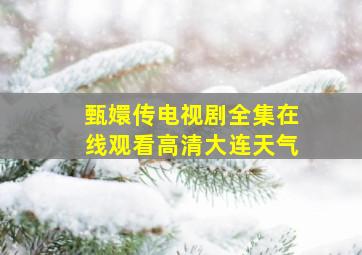 甄嬛传电视剧全集在线观看高清大连天气